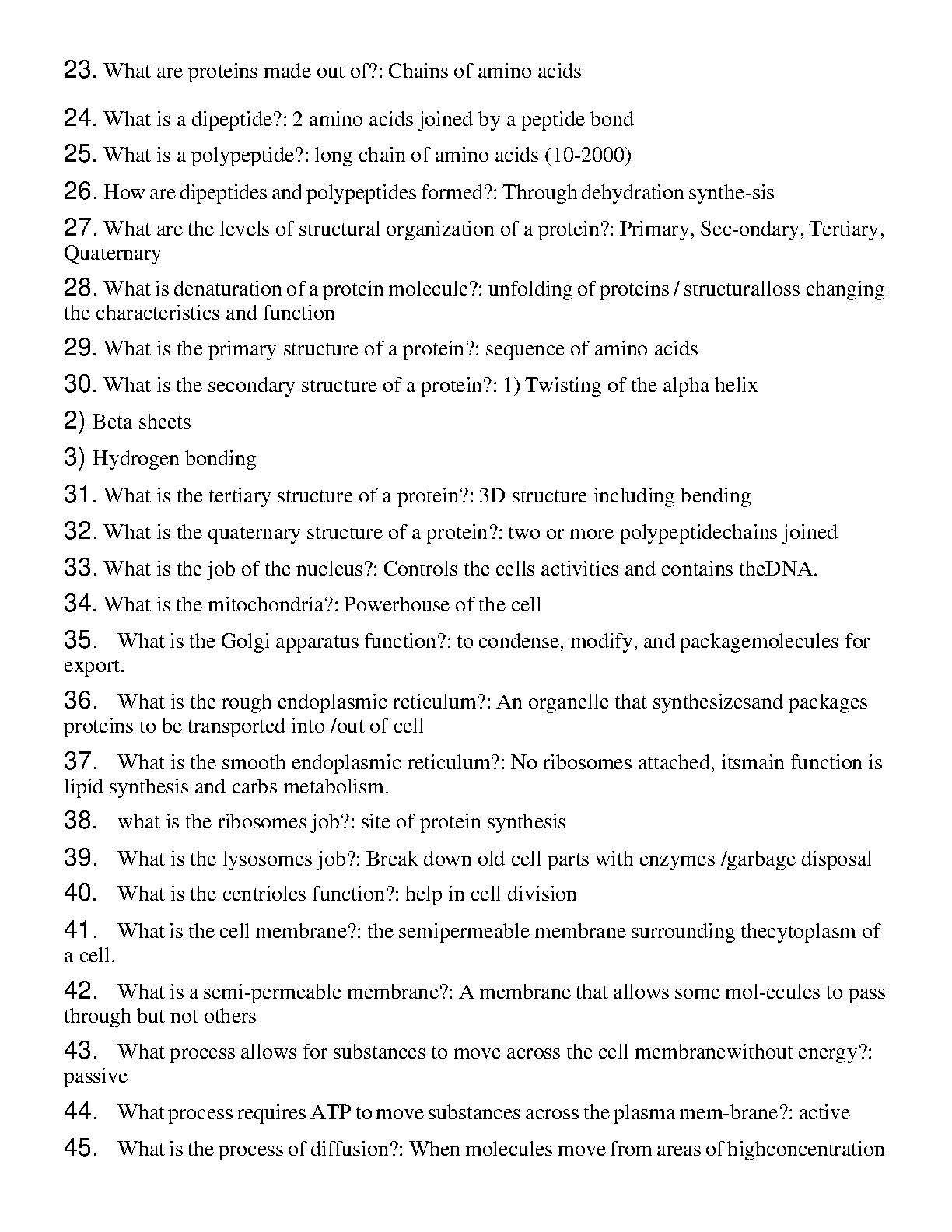 23. What are proteins made out of?: Chains of amino acids

24. What is a dipeptide?: 2 amino acids joined by a peptide bond

25. What is a polypeptide?: long chain of amino acids (10-2000)

26. How are dipeptides and polypeptides formed?: Through dehydration synthe-sis

27. What are the levels of structural organization of a protein?: Primary, Sec-ondary, Tertiary, Quaternary

28. What is denaturation of a protein molecule?: unfolding of proteins / structuralloss changing the characteristics and function

29. What is the primary structure of a protein?: sequence of amino acids

30. What is the secondary structure of a protein?: 1) Twisting of the alpha helix

2) Beta sheets

3) Hydrogen bonding

31. What is the tertiary structure of a protein?: 3D structure including bending

32. What is the quaternary structure of a protein?: two or more polypeptidechains joined

33. What is the job of the nucleus?: Controls the cells activities and contains theDNA.

34. What is the mitochondria?: Powerhouse of the cell

35. What is the Golgi apparatus function?: to condense, modify, and packagemolecules for export.

36. What is the rough endoplasmic reticulum?: An organelle that synthesizesand packages proteins to be transported into /out of cell

37. What is the smooth endoplasmic reticulum?: No ribosomes attached, itsmain function is lipid synthesis and carbs metabolism.

38. what is the ribosomes job?: site of protein synthesis

39. What is the lysosomes job?: Break down old cell parts with enzymes /garbage disposal

40. What is the centrioles function?: help in cell division

41. What is the cell membrane?: the semipermeable membrane surrounding thecytoplasm of a cell.

42. What is a semi-permeable membrane?: A membrane that allows some mol-ecules to pass through but not others

43. What process allows for substances to move across the cell membranewithout energy?: passive

44. What process requires ATP to move substances across the plasma mem-brane?: active

45. What is the process of diffusion?: When molecules move from areas of highconcentration